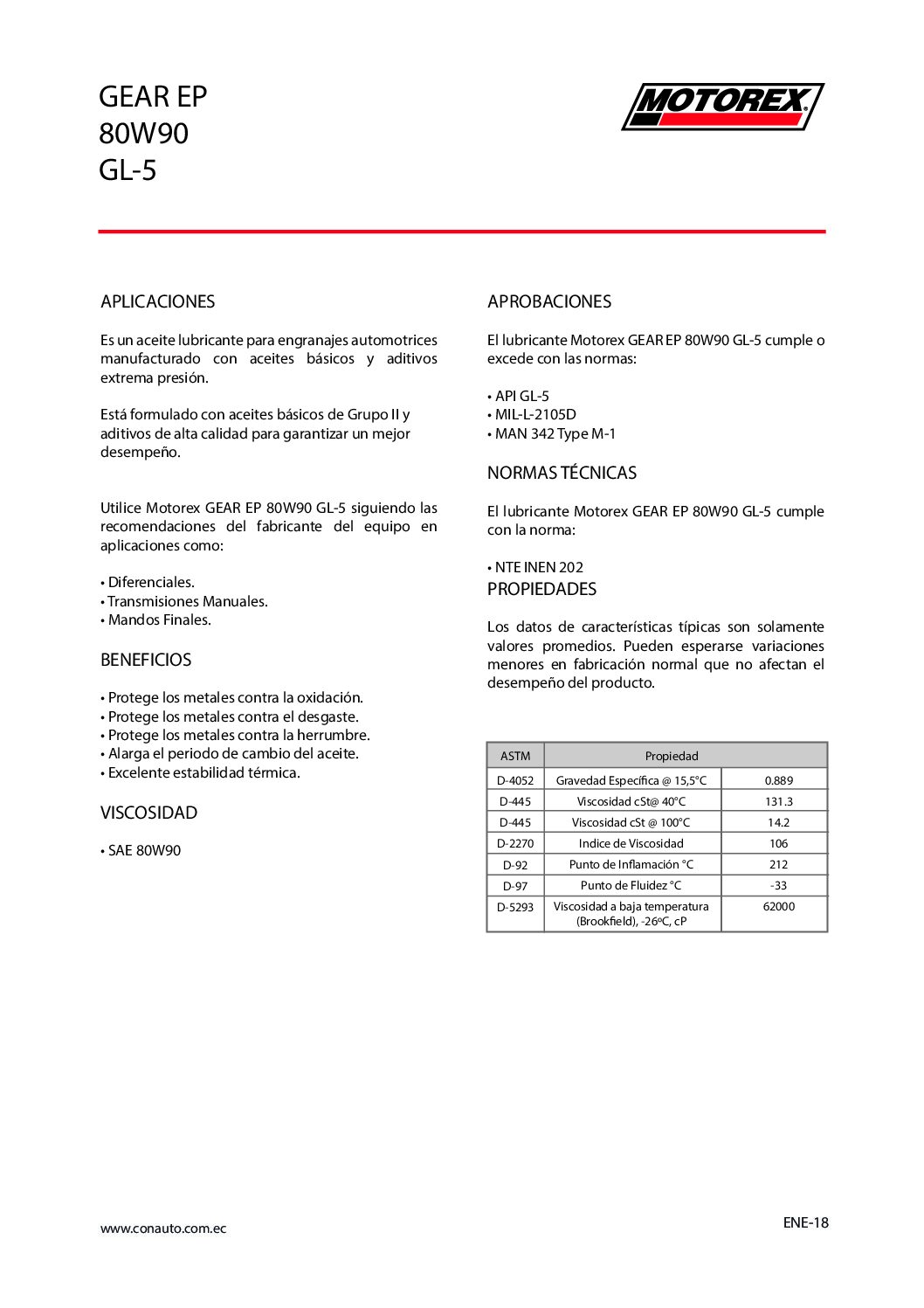 GEAR EP
80W90
GL-5

MOTOREX

APLICACIONES

Es un aceite lubricante para engranajes automotrices manufacturado con aceites básicos y aditivos extrema presión.

Está formulado con aceites básicos de Grupo II y aditivos de alta calidad para garantizar un mejor desempeño.

Utilice Motorex GEAR EP 80W90 GL-5 siguiendo las recomendaciones del fabricante del equipo en aplicaciones como:

• Diferenciales.
• Transmisiones Manuales.
• Mandos Finales.

BENEFICIOS

• Protege los metales contra la oxidación.
• Protege los metales contra el desgaste.
• Protege los metales contra la herrumbre.
• Alarga el periodo de cambio del aceite.
• Excelente estabilidad térmica.

VISCOSIDAD

• SAE 80W90

APROBACIONES

El lubricante Motorex GEAR EP 80W90 GL-5 cumple o excede con las normas:

• API GL-5
• MIL-L-2105D
• MAN 342 Type M-1

NORMAS TÉCNICAS

El lubricante Motorex GEAR EP 80W90 GL-5 cumple con la norma:

• NTE INEN 202

PROPIEDADES

Los datos de características típicas son solamente valores promedios. Pueden esperarse variaciones menores en fabricación normal que no afectan el desempeño del producto.

| ASTM | Propiedad | |
|---|---|---|
| D-4052 | Gravedad Específica @ 15,5°C | 0.889 |
| D-445 | Viscosidad cSt@ 40°C | 131.3 |
| D-445 | Viscosidad cSt @ 100°C | 14.2 |
| D-2270 | Indice de Viscosidad | 106 |
| D-92 | Punto de Inflamación °C | 212 |
| D-97 | Punto de Fluidez °C | -33 |
| D-5293 | Viscosidad a baja temperatura (Brookfield), -26ºC, cP | 62000 |

www.conauto.com.ec

ENE-18